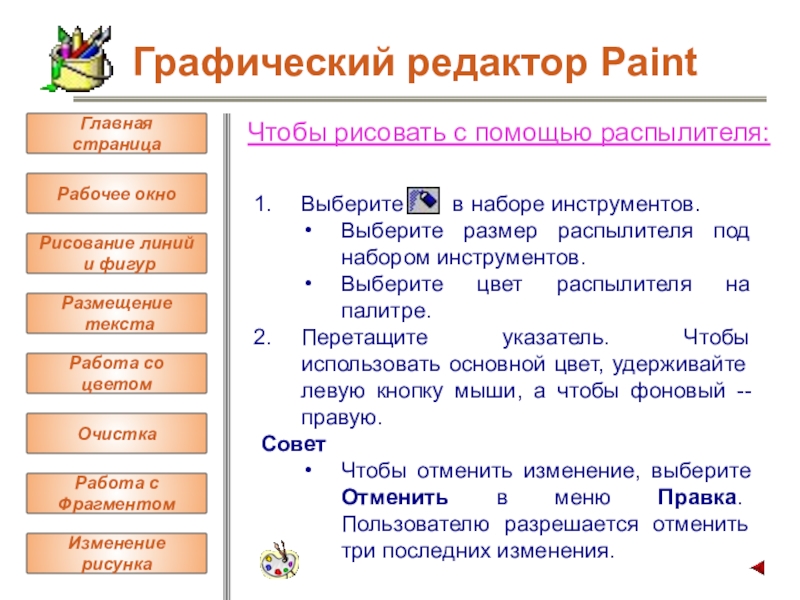 Графический редактор Paint

Главная страница

Рабочее окно

Рисование линий и фигур

Размещение текста

Работа со цветом

Очистка

Работа с Фрагментом

Изменение рисунка

Чтобы рисовать с помощью распылителя:

1. Выберите в наборе инструментов.
• Выберите размер распылителя под набором инструментов.
• Выберите цвет распылителя на палитре.
2. Перетащите указатель. Чтобы использовать основной цвет, удерживайте левую кнопку мыши, а чтобы фоновый -- правую.

Совет
• Чтобы отменить изменение, выберите Отменить в меню Правка. Пользователю разрешается отменить три последних изменения.